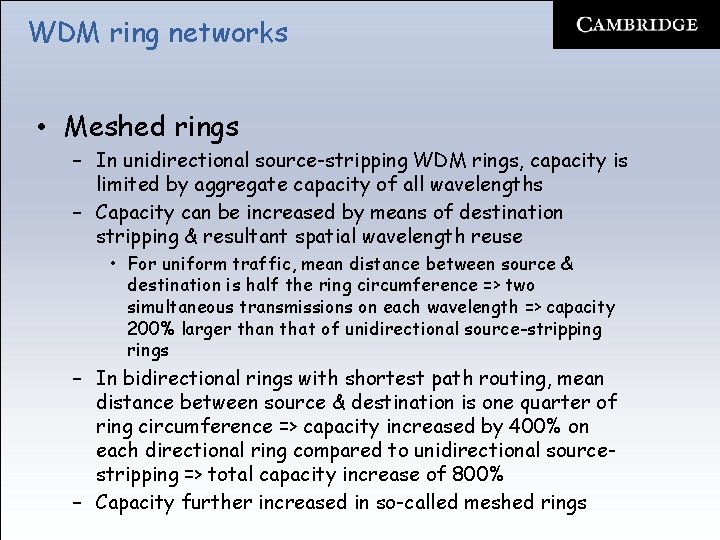 WDM ring networks

CAMBRIDGE

• Meshed rings
– In unidirectional source-stripping WDM rings, capacity is limited by aggregate capacity of all wavelengths
– Capacity can be increased by means of destination stripping & resultant spatial wavelength reuse
• For uniform traffic, mean distance between source & destination is half the ring circumference => two simultaneous transmissions on each wavelength => capacity 200% larger than that of unidirectional source-stripping rings
– In bidirectional rings with shortest path routing, mean distance between source & destination is one quarter of ring circumference => capacity increased by 400% on each directional ring compared to unidirectional source-stripping => total capacity increase of 800%
– Capacity further increased in so-called meshed rings